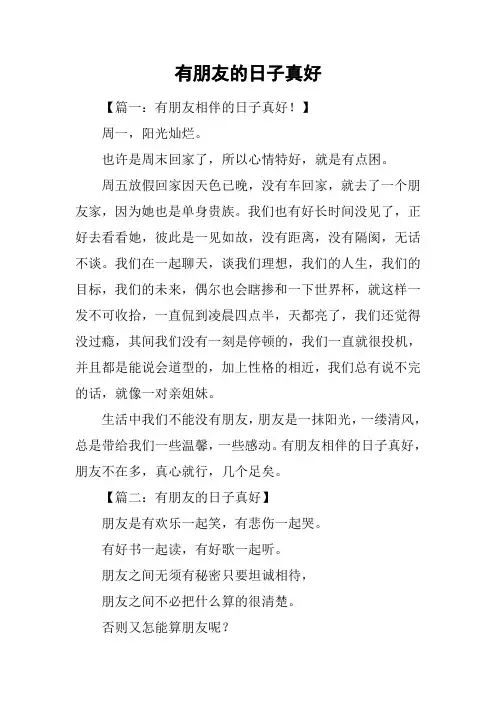 有朋友的日子真好

【篇一：有朋友相伴的日子真好！】

周一，阳光灿烂。

也许是周末回家了，所以心情特好，就是有点困。

周五放假回家因天色已晚，没有车回家，就去了一个朋友家，因为她也是单身贵族。我们也有好长时间没见了，正好去看看她，彼此是一见如故，没有距离，没有隔阂，无话不谈。我们在一起聊天，谈我们理想，我们的人生，我们的目标，我们的未来，偶尔也会瞎掺和一下世界杯，就这样一发不可收拾，一直侃到凌晨四点半，天都亮了，我们还觉得没过瘾，其间我们没有一刻是停顿的，我们一直就很投机，并且都是能说会道型的，加上性格的相近，我们总有说不完的话，就像一对亲姐妹。

生活中我们不能没有朋友，朋友是一抹阳光，一缕清风，总是带给我们一些温馨，一些感动。有朋友相伴的日子真好，朋友不在多，真心就行，几个足矣。

【篇二：有朋友的日子真好】

朋友是有欢乐一起笑，有悲伤一起哭。

有好书一起读，有好歌一起听。

朋友之间无须有秘密只要坦诚相待，

朋友之间不必把什么算的很清楚。

否则又怎能算朋友呢？